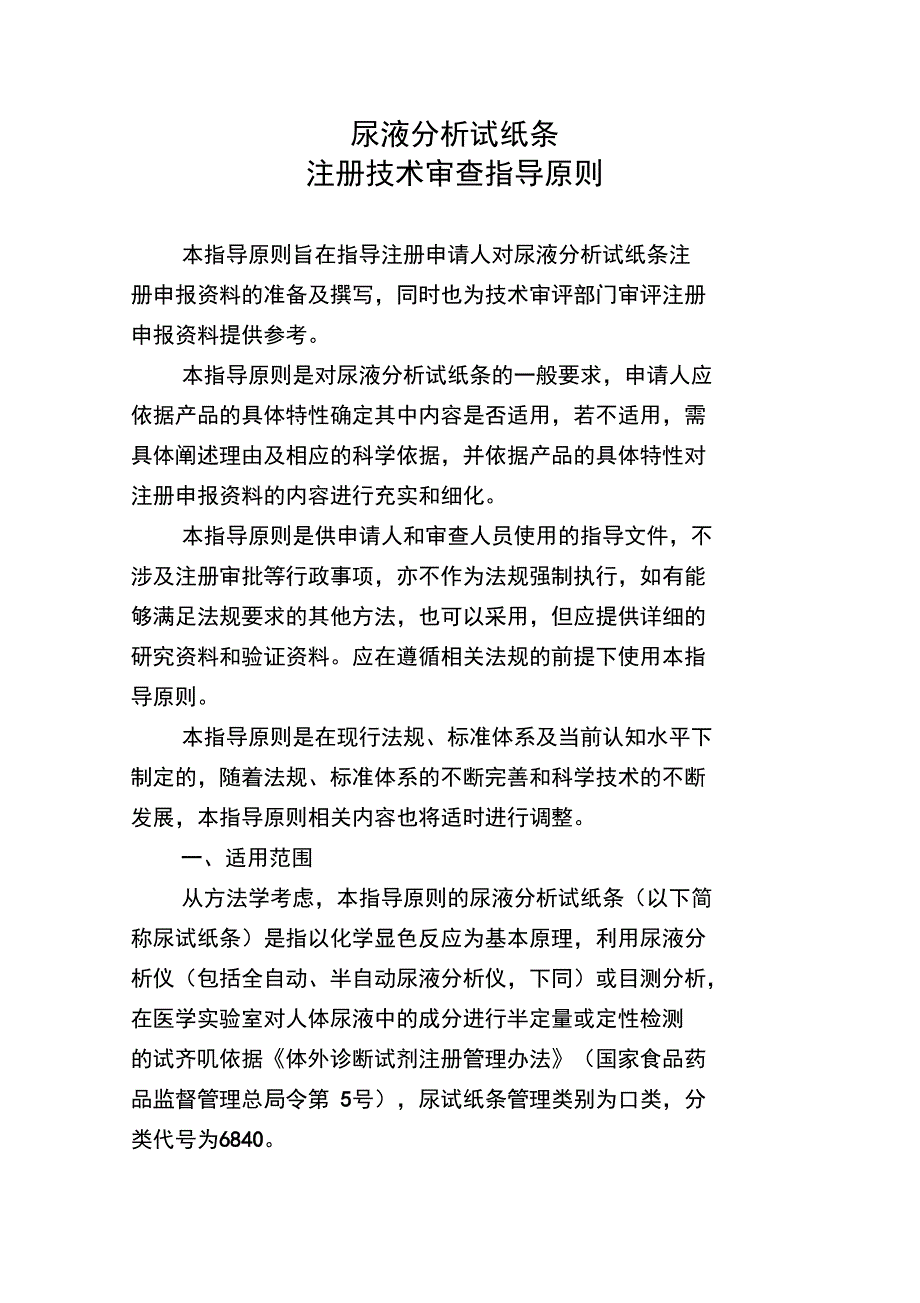 尿液分析试纸条
注册技术审查指导原则

本指导原则旨在指导注册申请人对尿液分析试纸条注册申报资料的准备及撰写，同时也为技术审评部门审评注册申报资料提供参考。

本指导原则是对尿液分析试纸条的一般要求，申请人应依据产品的具体特性确定其中内容是否适用，若不适用，需具体阐述理由及相应的科学依据，并依据产品的具体特性对注册申报资料的内容进行充实和细化。

本指导原则是供申请人和审查人员使用的指导文件，不涉及注册审批等行政事项，亦不作为法规强制执行，如有能够满足法规要求的其他方法，也可以采用，但应提供详细的研究资料和验证资料。应在遵循相关法规的前提下使用本指导原则。

本指导原则是在现行法规、标准体系及当前认知水平下制定的，随着法规、标准体系的不断完善和科学技术的不断发展，本指导原则相关内容也将适时进行调整。

一、适用范围

从方法学考虑，本指导原则的尿液分析试纸条（以下简称尿试纸条）是指以化学显色反应为基本原理，利用尿液分析仪（包括全自动、半自动尿液分析仪，下同）或目测分析，在医学实验室对人体尿液中的成分进行半定量或定性检测的试齐叽依据《体外诊断试剂注册管理办法》（国家食品药品监督管理总局令第 5号），尿试纸条管理类别为口类，分类代号为6840。